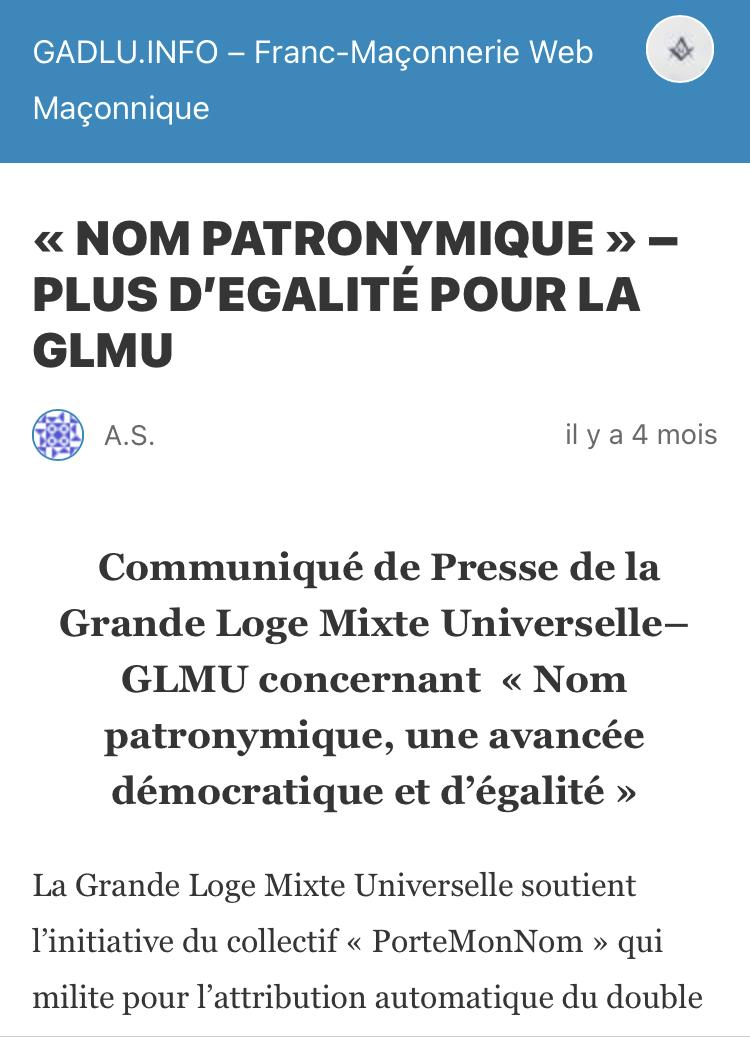 GADLU.INFO – Franc-Maçonnerie Web Maçonnique

« NOM PATRONYMIQUE » – PLUS D'EGALITÉ POUR LA GLMU

A.S.

il y a 4 mois

Communiqué de Presse de la Grande Loge Mixte Universelle– GLMU concernant « Nom patronymique, une avancée démocratique et d'égalité »

La Grande Loge Mixte Universelle soutient l'initiative du collectif « PorteMonNom » qui milite pour l'attribution automatique du double